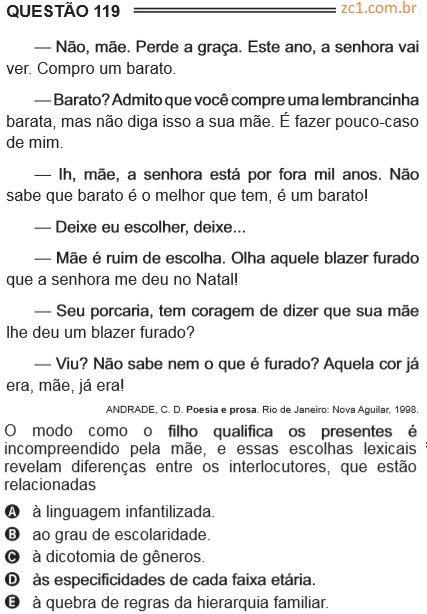 QUESTÃO 119 zc1.com.br

— Não, mãe. Perde a graça. Este ano, a senhora vai ver. Compro um barato.

— Barato? Admito que você compre uma lembrancinha barata, mas não diga isso a sua mãe. É fazer pouco-caso de mim.

— Ih, mãe, a senhora está por fora mil anos. Não sabe que barato é o melhor que tem, é um barato!

— Deixe eu escolher, deixe...

— Mãe é ruim de escolha. Olha aquele blazer furado que a senhora me deu no Natal!

— Seu porcaria, tem coragem de dizer que sua mãe lhe deu um blazer furado?

— Viu? Não sabe nem o que é furado? Aquela cor já era, mãe, já era!

ANDRADE, C. D. Poesia e prosa. Rio de Janeiro: Nova Aguilar, 1998.

O modo como o filho qualifica os presentes é incompreendido pela mãe, e essas escolhas lexicais revelam diferenças entre os interlocutores, que estão relacionadas

A à linguagem infantilizada.
B ao grau de escolaridade.
C à dicotomia de gêneros.
D às especificidades de cada faixa etária.
E à quebra de regras da hierarquia familiar.